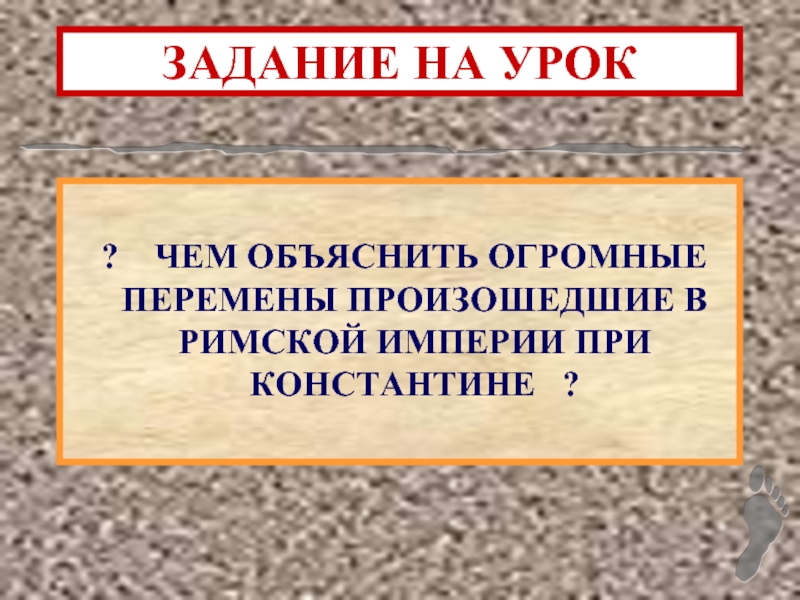 ЗАДАНИЕ НА УРОК

? ЧЕМ ОБЪЯСНИТЬ ОГРОМНЫЕ ПЕРЕМЕНЫ ПРОИЗОШЕДШИЕ В РИМСКОЙ ИМПЕРИИ ПРИ КОНСТАНТИНЕ ?